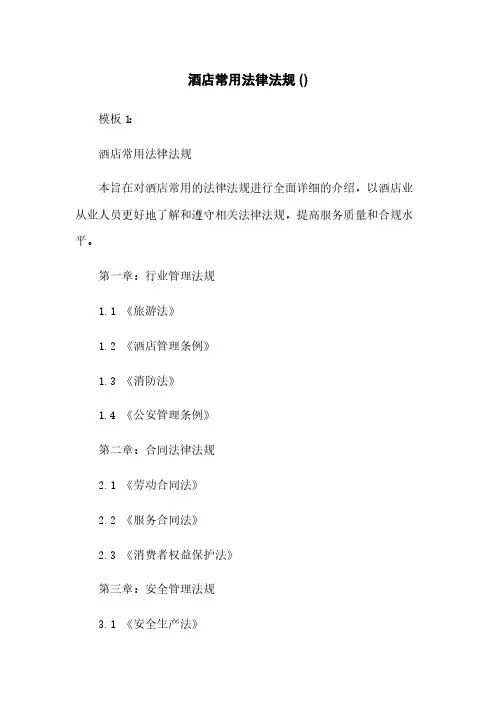 酒店常用法律法规 ()

模板 1:

酒店常用法律法规

本旨在对酒店常用的法律法规进行全面详细的介绍，以酒店业从业人员更好地了解和遵守相关法律法规，提高服务质量和合规水平。

第一章：行业管理法规

1.1 《旅游法》

1.2 《酒店管理条例》

1.3 《消防法》

1.4 《公安管理条例》

第二章：合同法律法规

2.1 《劳动合同法》

2.2 《服务合同法》

2.3 《消费者权益保护法》

第三章：安全管理法规

3.1 《安全生产法》